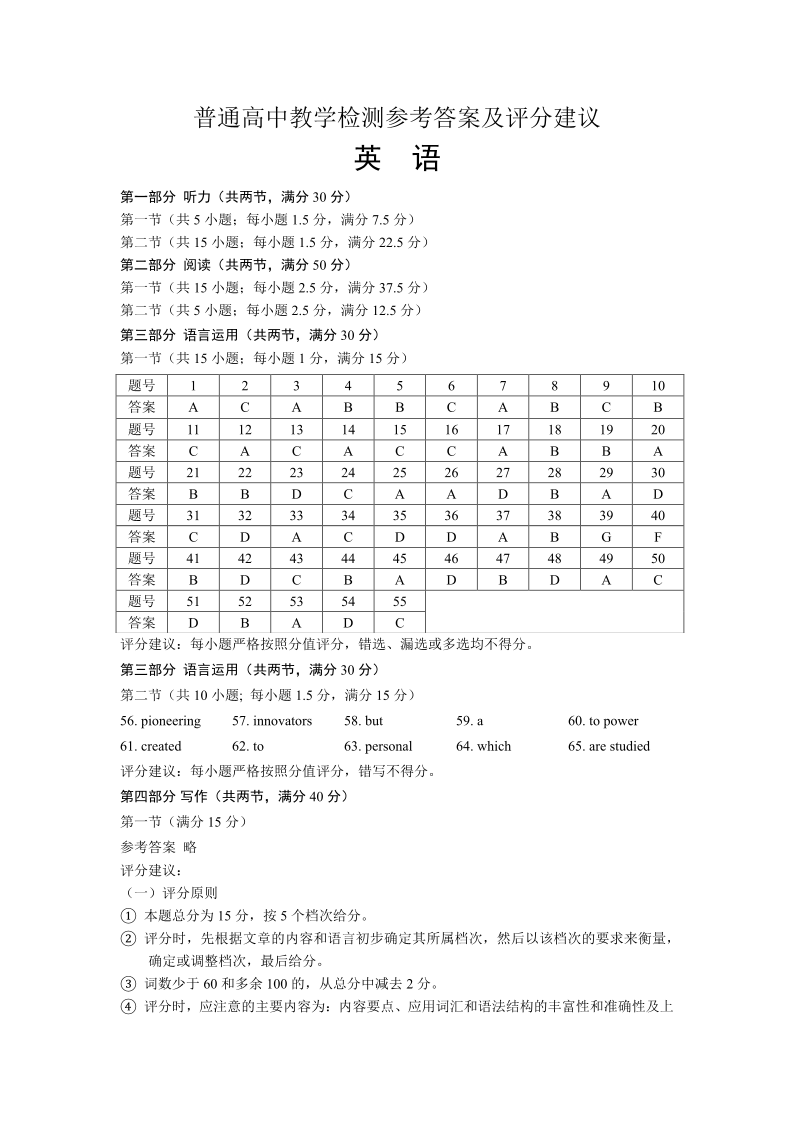 普通高中教学检测参考答案及评分建议

英　语

第一部分 听力（共两节，满分 30 分）

第一节（共 5 小题；每小题 1.5 分，满分 7.5 分）

第二节（共 15 小题；每小题 1.5 分，满分 22.5 分）

第二部分 阅读（共两节，满分 50 分）

第一节（共 15 小题；每小题 2.5 分，满分 37.5 分）

第二节（共 5 小题；每小题 2.5 分，满分 12.5 分）

第三部分 语言运用（共两节，满分 30 分）

第一节（共 15 小题；每小题 1 分，满分 15 分）

| 题号 | 1 | 2 | 3 | 4 | 5 | 6 | 7 | 8 | 9 | 10 |
|---|---|---|---|---|---|---|---|---|---|---|
| 答案 | A | C | A | B | B | C | A | B | C | B |
| 题号 | 11 | 12 | 13 | 14 | 15 | 16 | 17 | 18 | 19 | 20 |
| 答案 | C | A | C | A | C | C | A | B | B | A |
| 题号 | 21 | 22 | 23 | 24 | 25 | 26 | 27 | 28 | 29 | 30 |
| 答案 | B | B | D | C | A | A | D | B | A | D |
| 题号 | 31 | 32 | 33 | 34 | 35 | 36 | 37 | 38 | 39 | 40 |
| 答案 | C | D | A | C | D | D | A | B | G | F |
| 题号 | 41 | 42 | 43 | 44 | 45 | 46 | 47 | 48 | 49 | 50 |
| 答案 | B | D | C | B | A | D | B | D | A | C |
| 题号 | 51 | 52 | 53 | 54 | 55 | | | | | |
| 答案 | D | B | A | D | C | | | | | |

评分建议：每小题严格按照分值评分，错选、漏选或多选均不得分。

第三部分 语言运用（共两节，满分 30 分）

第二节（共 10 小题; 每小题 1.5 分，满分 15 分）

56. pioneering　57. innovators　58. but　59. a　60. to power

61. created　62. to　63. personal　64. which　65. are studied

评分建议：每小题严格按照分值评分，错写不得分。

第四部分 写作（共两节，满分 40 分）

第一节（满分 15 分）

参考答案 略

评分建议：

（一）评分原则

① 本题总分为 15 分，按 5 个档次给分。

② 评分时，先根据文章的内容和语言初步确定其所属档次，然后以该档次的要求来衡量，确定或调整档次，最后给分。

③ 词数少于 60 和多余 100 的，从总分中减去 2 分。

④ 评分时，应注意的主要内容为：内容要点、应用词汇和语法结构的丰富性和准确性及上